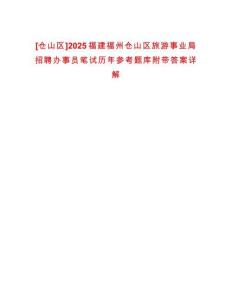 [仓山区]2025福建福州仓山区旅游事业局招聘办事员笔试历年参考题库附带答案详解